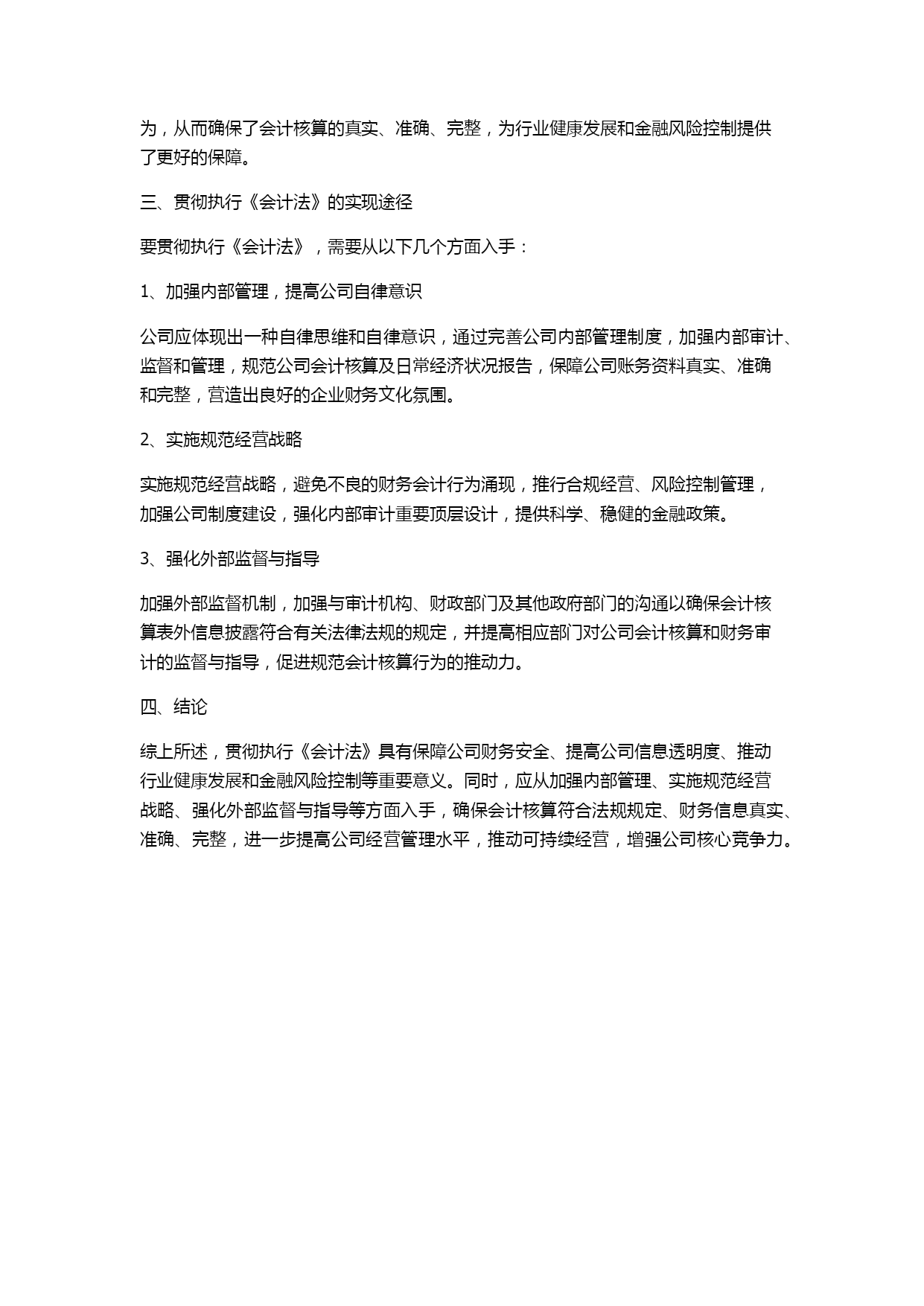 为，从而确保了会计核算的真实、准确、完整，为行业健康发展和金融风险控制提供了更好的保障。

三、贯彻执行《会计法》的实现途径

要贯彻执行《会计法》，需要从以下几个方面入手：

1、加强内部管理，提高公司自律意识

公司应体现出一种自律思维和自律意识，通过完善公司内部管理制度，加强内部审计、监督和管理，规范公司会计核算及日常经济状况报告，保障公司账务资料真实、准确和完整，营造出良好的企业财务文化氛围。

2、实施规范经营战略

实施规范经营战略，避免不良的财务会计行为涌现，推行合规经营、风险控制管理，加强公司制度建设，强化内部审计重要顶层设计，提供科学、稳健的金融政策。

3、强化外部监督与指导

加强外部监督机制，加强与审计机构、财政部门及其他政府部门的沟通以确保会计核算表外信息披露符合有关法律法规的规定，并提高相应部门对公司会计核算和财务审计的监督与指导，促进规范会计核算行为的推动力。

四、结论

综上所述，贯彻执行《会计法》具有保障公司财务安全、提高公司信息透明度、推动行业健康发展和金融风险控制等重要意义。同时，应从加强内部管理、实施规范经营战略、强化外部监督与指导等方面入手，确保会计核算符合法规规定、财务信息真实、准确、完整，进一步提高公司经营管理水平，推动可持续经营，增强公司核心竞争力。